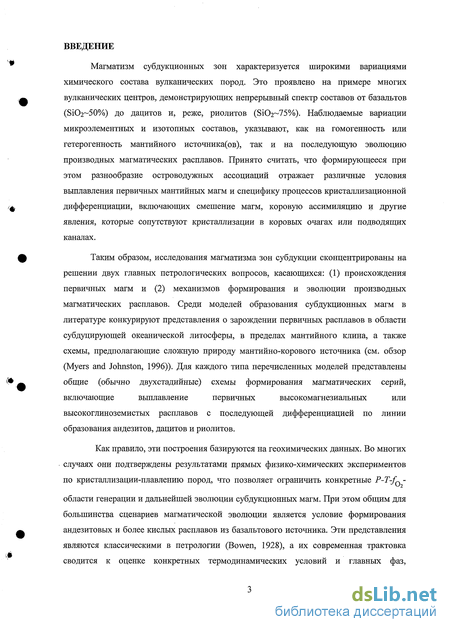 ВВЕДЕНИЕ

Магматизм субдукционных зон характеризуется широкими вариациями химического состава вулканических пород. Это проявлено на примере многих вулканических центров, демонстрирующих непрерывный спектр составов от базальтов ($SiO_2$~50%) до дацитов и, реже, риолитов ($SiO_2$~75%). Наблюдаемые вариации микроэлементных и изотопных составов, указывают, как на гомогенность или гетерогенность мантийного источника(ов), так и на последующую эволюцию производных магматических расплавов. Принято считать, что формирующееся при этом разнообразие островодужных ассоциаций отражает различные условия выплавления первичных мантийных магм и специфику процессов кристаллизационной дифференциации, включающих смешение магм, коровую ассимиляцию и другие явления, которые сопутствуют кристаллизации в коровых очагах или подводящих каналах.

Таким образом, исследования магматизма зон субдукции сконцентрированы на решении двух главных петрологических вопросов, касающихся: (1) происхождения первичных магм и (2) механизмов формирования и эволюции производных магматических расплавов. Среди моделей образования субдукционных магм в литературе конкурируют представления о зарождении первичных расплавов в области субдуцирующей океанической литосферы, в пределах мантийного клина, а также схемы, предполагающие сложную природу мантийно-корового источника (см. обзор (Myers and Johnston, 1996)). Для каждого типа перечисленных моделей представлены общие (обычно двухстадийные) схемы формирования магматических серий, включающие выплавление первичных высокомагнезиальных или высокоглиноземистых расплавов с последующей дифференциацией по линии образования андезитов, дацитов и риолитов.

Как правило, эти построения базируются на геохимических данных. Во многих случаях они подтверждены результатами прямых физико-химических экспериментов по кристаллизации-плавлению пород, что позволяет ограничить конкретные $P$-$T$-$f_{O_2}$-области генерации и дальнейшей эволюции субдукционных магм. При этом общим для большинства сценариев магматической эволюции является условие формирования андезитовых и более кислых расплавов из базальтового источника. Эти представления являются классическими в петрологии (Bowen, 1928), а их современная трактовка сводится к оценке конкретных термодинамических условий и главных фаз,

3

dsLib.net
библиотека диссертаций